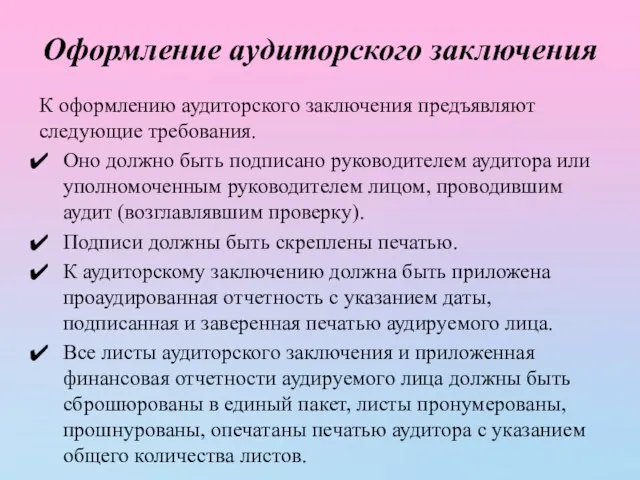 Оформление аудиторского заключения

К оформлению аудиторского заключения предъявляют следующие требования.

✔ Оно должно быть подписано руководителем аудитора или уполномоченным руководителем лицом, проводившим аудит (возглавлявшим проверку).

✔ Подписи должны быть скреплены печатью.

✔ К аудиторскому заключению должна быть приложена проаудированная отчетность с указанием даты, подписанная и заверенная печатью аудируемого лица.

✔ Все листы аудиторского заключения и приложенная финансовая отчетности аудируемого лица должны быть сброшюрованы в единый пакет, листы пронумерованы, прошнурованы, опечатаны печатью аудитора с указанием общего количества листов.